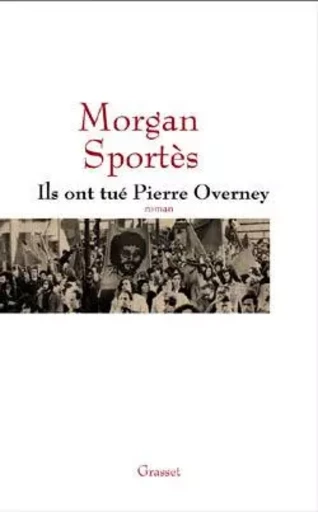 Morgan
Sportès

Ils ont tué Pierre Overney

roman

Grasset